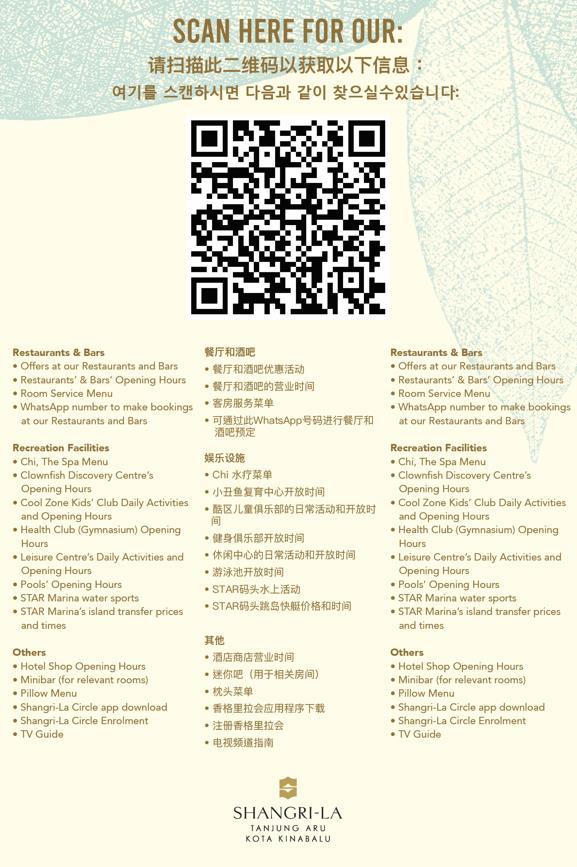 SCAN HERE FOR OUR:
请扫描此二维码以获取以下信息：
여기를 스캔하시면 다음과 같이 찾으실수있습니다:

Restaurants & Bars
• Offers at our Restaurants and Bars
• Restaurants' & Bars' Opening Hours
• Room Service Menu
• WhatsApp number to make bookings at our Restaurants and Bars

Recreation Facilities
• Chi, The Spa Menu
• Clownfish Discovery Centre's Opening Hours
• Cool Zone Kids' Club Daily Activities and Opening Hours
• Health Club (Gymnasium) Opening Hours
• Leisure Centre's Daily Activities and Opening Hours
• Pools' Opening Hours
• STAR Marina water sports
• STAR Marina's island transfer prices and times

Others
• Hotel Shop Opening Hours
• Minibar (for relevant rooms)
• Pillow Menu
• Shangri-La Circle app download
• Shangri-La Circle Enrolment
• TV Guide

餐厅和酒吧
• 餐厅和酒吧优惠活动
• 餐厅和酒吧的营业时间
• 客房服务菜单
• 可通过此WhatsApp号码进行餐厅和酒吧预定

娱乐设施
• Chi 水疗菜单
• 小丑鱼复育中心开放时间
• 酷区儿童俱乐部的日常活动和开放时间
• 健身俱乐部开放时间
• 休闲中心的日常活动和开放时间
• 游泳池开放时间
• STAR码头水上活动
• STAR码头跳岛快艇价格和时间

其他
• 酒店商店营业时间
• 迷你吧（用于相关房间）
• 枕头菜单
• 香格里拉会应用程序下载
• 注册香格里拉会
• 电视频道指南

Restaurants & Bars
• Offers at our Restaurants and Bars
• Restaurants' & Bars' Opening Hours
• Room Service Menu
• WhatsApp number to make bookings at our Restaurants and Bars

Recreation Facilities
• Chi, The Spa Menu
• Clownfish Discovery Centre's Opening Hours
• Cool Zone Kids' Club Daily Activities and Opening Hours
• Health Club (Gymnasium) Opening Hours
• Leisure Centre's Daily Activities and Opening Hours
• Pools' Opening Hours
• STAR Marina water sports
• STAR Marina's island transfer prices and times

Others
• Hotel Shop Opening Hours
• Minibar (for relevant rooms)
• Pillow Menu
• Shangri-La Circle app download
• Shangri-La Circle Enrolment
• TV Guide

SHANGRI-LA
TANJUNG ARU
KOTA KINABALU